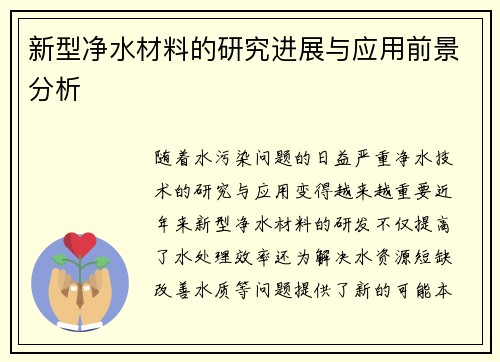 新型净水材料的研究进展与应用前景分析

随着水污染问题的日益严重净水技术的研究与应用变得越来越重要近年来新型净水材料的研发不仅提高了水处理效率还为解决水资源短缺改善水质等问题提供了新的可能本